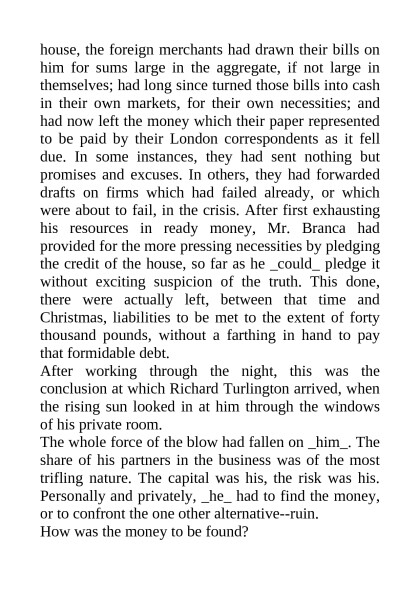 house, the foreign merchants had drawn their bills on him for sums large in the aggregate, if not large in themselves; had long since turned those bills into cash in their own markets, for their own necessities; and had now left the money which their paper represented to be paid by their London correspondents as it fell due. In some instances, they had sent nothing but promises and excuses. In others, they had forwarded drafts on firms which had failed already, or which were about to fail, in the crisis. After first exhausting his resources in ready money, Mr. Branca had provided for the more pressing necessities by pledging the credit of the house, so far as he _could_ pledge it without exciting suspicion of the truth. This done, there were actually left, between that time and Christmas, liabilities to be met to the extent of forty thousand pounds, without a farthing in hand to pay that formidable debt.

After working through the night, this was the conclusion at which Richard Turlington arrived, when the rising sun looked in at him through the windows of his private room.

The whole force of the blow had fallen on _him_. The share of his partners in the business was of the most trifling nature. The capital was his, the risk was his. Personally and privately, _he_ had to find the money, or to confront the one other alternative--ruin.

How was the money to be found?